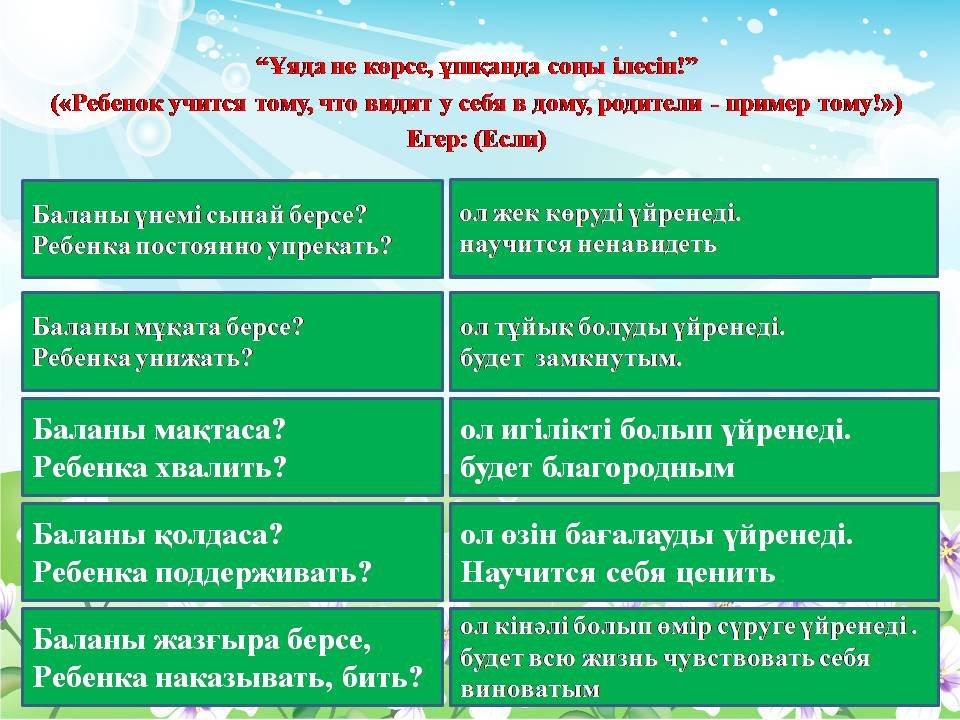 “Ұяда не көрсе, ұшқанда соңы ілесін!”
(«Ребенок учится тому, что видит у себя в дому, родители - пример тому!»)
Егер: (Если)

Баланы үнемі сынай берсе?
Ребенка постоянно упрекать?

ол жек көруді үйренеді.
научится ненавидеть

Баланы мұқата берсе?
Ребенка унижать?

ол тұйық болуды үйренеді.
будет замкнутым.

Баланы мақтаса?
Ребенка хвалить?

ол игілікті болып үйренеді.
будет благородным

Баланы қолдаса?
Ребенка поддерживать?

ол өзін бағалауды үйренеді.
Научится себя ценить

Баланы жазғыра берсе,
Ребенка наказывать, бить?

ол кінәлі болып өмір сүруге үйренеді .
будет всю жизнь чувствовать себя виноватым